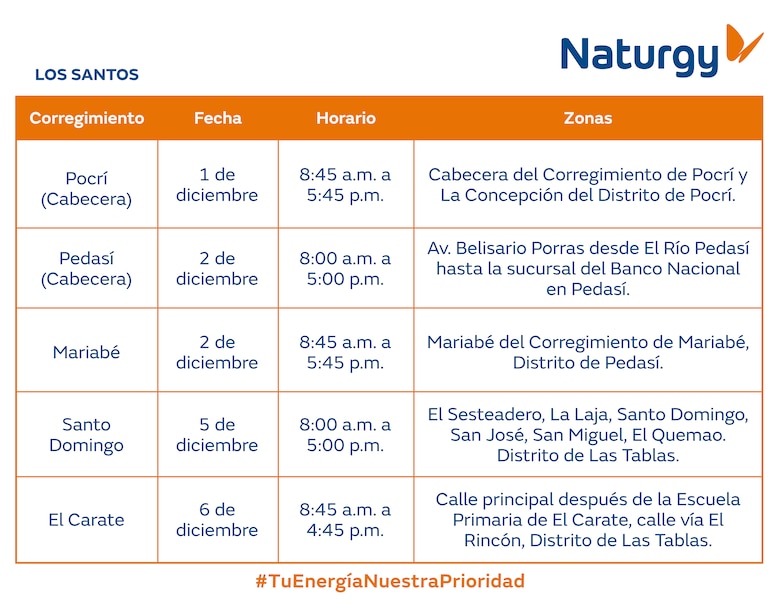 Naturgy

LOS SANTOS

| Corregimiento | Fecha | Horario | Zonas |
|---|---|---|---|
| Pocrí (Cabecera) | 1 de diciembre | 8:45 a.m. a 5:45 p.m. | Cabecera del Corregimiento de Pocrí y La Concepción del Distrito de Pocrí. |
| Pedasí (Cabecera) | 2 de diciembre | 8:00 a.m. a 5:00 p.m. | Av. Belisario Porras desde El Río Pedasí hasta la sucursal del Banco Nacional en Pedasí. |
| Mariabé | 2 de diciembre | 8:45 a.m. a 5:45 p.m. | Mariabé del Corregimiento de Mariabé, Distrito de Pedasí. |
| Santo Domingo | 5 de diciembre | 8:00 a.m. a 5:00 p.m. | El Sesteadero, La Laja, Santo Domingo, San José, San Miguel, El Quemao. Distrito de Las Tablas. |
| El Carate | 6 de diciembre | 8:45 a.m. a 4:45 p.m. | Calle principal después de la Escuela Primaria de El Carate, calle vía El Rincón, Distrito de Las Tablas. |

#TuEnergíaNuestraPrioridad